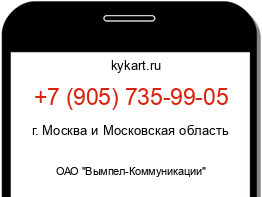 kykart.ru

+7 (905) 735-99-05

г. Москва и Московская область

ОАО "Вымпел-Коммуникации"